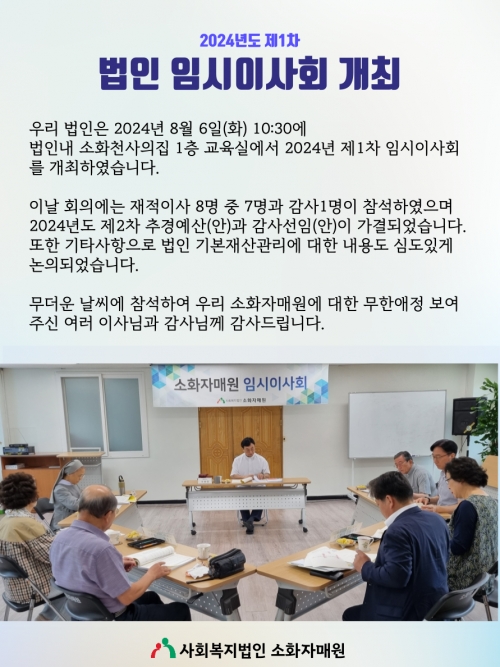 2024년도 제1차

법인 임시이사회 개최

우리 법인은 2024년 8월 6일(화) 10:30에 법인내 소화천사의집 1층 교육실에서 2024년 제1차 임시이사회를 개최하였습니다.

이날 회의에는 재적이사 8명 중 7명과 감사1명이 참석하였으며 2024년도 제2차 추경예산(안)과 감사선임(안)이 가결되었습니다. 또한 기타사항으로 법인 기본재산관리에 대한 내용도 심도있게 논의되었습니다.

무더운 날씨에 참석하여 우리 소화자매원에 대한 무한애정 보여주신 여러 이사님과 감사님께 감사드립니다.

소화자매원 임시이사회

사회복지법인 소화자매원

사회복지법인 소화자매원